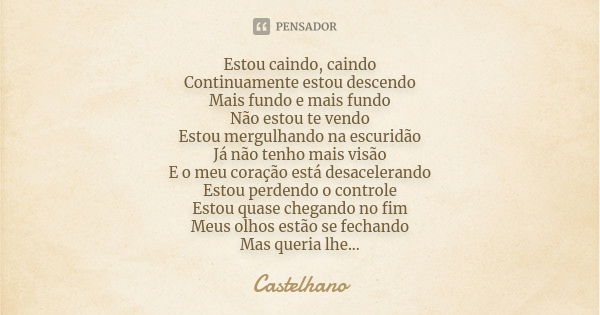 PENSADOR

Estou caindo, caindo
Continuamente estou descendo
Mais fundo e mais fundo
Não estou te vendo
Estou mergulhando na escuridão
Já não tenho mais visão
E o meu coração está desacelerando
Estou perdendo o controle
Estou quase chegando no fim
Meus olhos estão se fechando
Mas queria lhe...

Castelhano